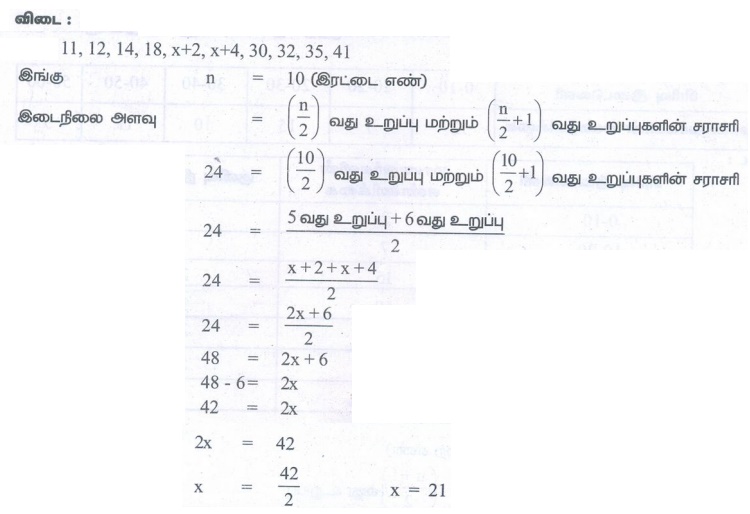 விடை :

11, 12, 14, 18, x+2, x+4, 30, 32, 35, 41

இங்கு n = 10 (இரட்டை எண்)

இடைநிலை அளவு = $\left(\frac{n}{2}\right)$ வது உறுப்பு மற்றும் $\left(\frac{n}{2}+1\right)$ வது உறுப்புகளின் சராசரி

24 = $\left(\frac{10}{2}\right)$ வது உறுப்பு மற்றும் $\left(\frac{10}{2}+1\right)$ வது உறுப்புகளின் சராசரி

24 = $\frac{5 \text{ வது உறுப்பு} + 6 \text{ வது உறுப்பு}}{2}$

24 = $\frac{x+2+x+4}{2}$

24 = $\frac{2x+6}{2}$

48 = 2x + 6

48 - 6 = 2x

42 = 2x

2x = 42

x = $\frac{42}{2}$ x = 21